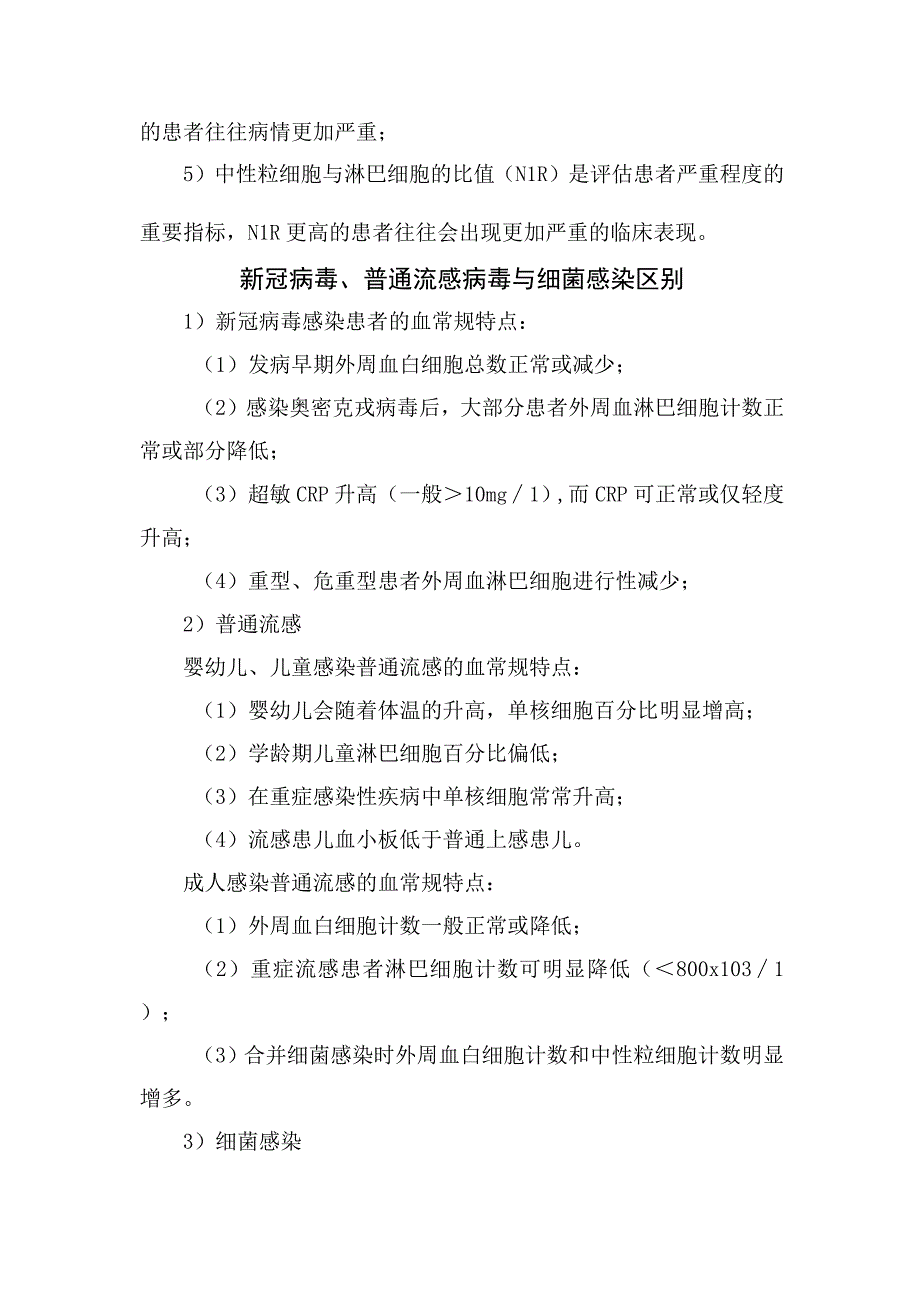 的患者往往病情更加严重；

5）中性粒细胞与淋巴细胞的比值（N1R）是评估患者严重程度的重要指标，N1R 更高的患者往往会出现更加严重的临床表现。

新冠病毒、普通流感病毒与细菌感染区别

1）新冠病毒感染患者的血常规特点：

（1）发病早期外周血白细胞总数正常或减少；

（2）感染奥密克戎病毒后，大部分患者外周血淋巴细胞计数正常或部分降低；

（3）超敏 CRP 升高（一般＞10mg／1），而 CRP 可正常或仅轻度升高；

（4）重型、危重型患者外周血淋巴细胞进行性减少；

2）普通流感

婴幼儿、儿童感染普通流感的血常规特点：

（1）婴幼儿会随着体温的升高，单核细胞百分比明显增高；

（2）学龄期儿童淋巴细胞百分比偏低；

（3）在重症感染性疾病中单核细胞常常升高；

（4）流感患儿血小板低于普通上感患儿。

成人感染普通流感的血常规特点：

（1）外周血白细胞计数一般正常或降低；

（2）重症流感患者淋巴细胞计数可明显降低（＜800x103／1）；

（3）合并细菌感染时外周血白细胞计数和中性粒细胞计数明显增多。

3）细菌感染